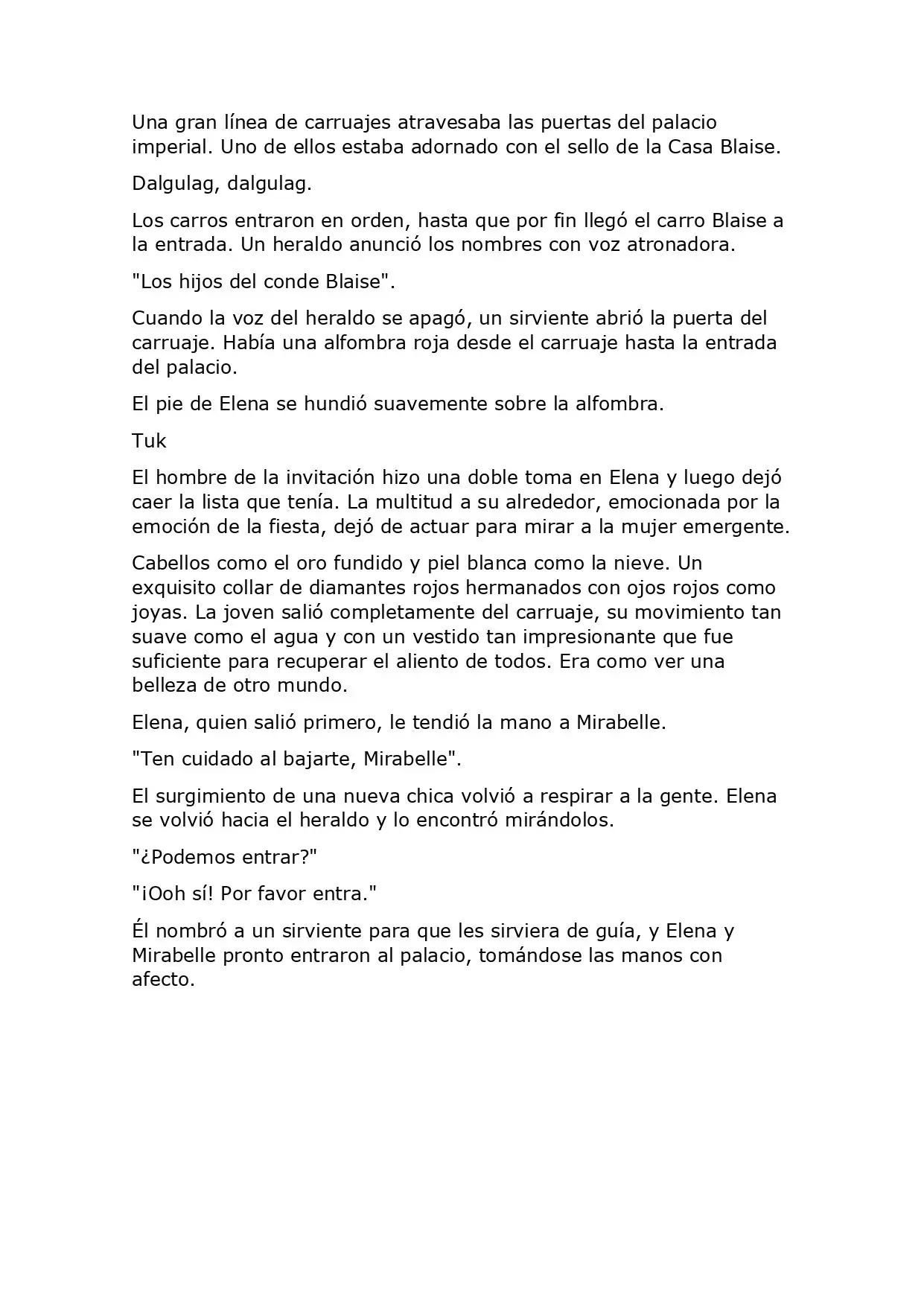 Una gran línea de carruajes atravesaba las puertas del palacio imperial. Uno de ellos estaba adornado con el sello de la Casa Blaise.

Dalgulag, dalgulag.

Los carros entraron en orden, hasta que por fin llegó el carro Blaise a la entrada. Un heraldo anunció los nombres con voz atronadora.

"Los hijos del conde Blaise".

Cuando la voz del heraldo se apagó, un sirviente abrió la puerta del carruaje. Había una alfombra roja desde el carruaje hasta la entrada del palacio.

El pie de Elena se hundió suavemente sobre la alfombra.

Tuk

El hombre de la invitación hizo una doble toma en Elena y luego dejó caer la lista que tenía. La multitud a su alrededor, emocionada por la emoción de la fiesta, dejó de actuar para mirar a la mujer emergente.

Cabellos como el oro fundido y piel blanca como la nieve. Un exquisito collar de diamantes rojos hermanados con ojos rojos como joyas. La joven salió completamente del carruaje, su movimiento tan suave como el agua y con un vestido tan impresionante que fue suficiente para recuperar el aliento de todos. Era como ver una belleza de otro mundo.

Elena, quien salió primero, le tendió la mano a Mirabelle.

"Ten cuidado al bajarte, Mirabelle".

El surgimiento de una nueva chica volvió a respirar a la gente. Elena se volvió hacia el heraldo y lo encontró mirándolos.

"¿Podemos entrar?"

"¡Ooh sí! Por favor entra."

Él nombró a un sirviente para que les sirviera de guía, y Elena y Mirabelle pronto entraron al palacio, tomándose las manos con afecto.